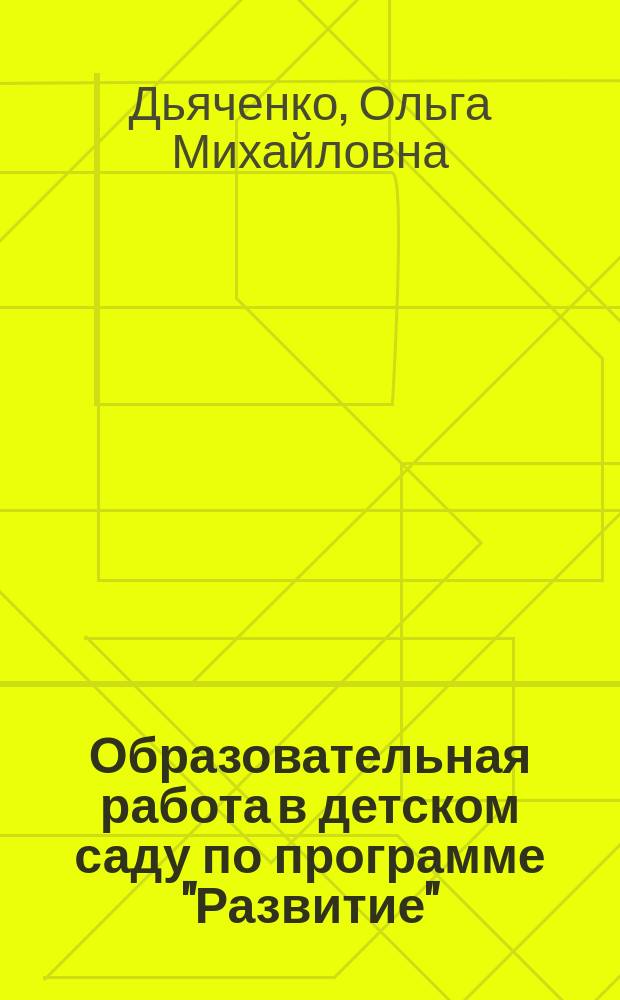 Дьяченко, Ольга Михайловна

Образовательная работа в детском саду по программе "Развитие"